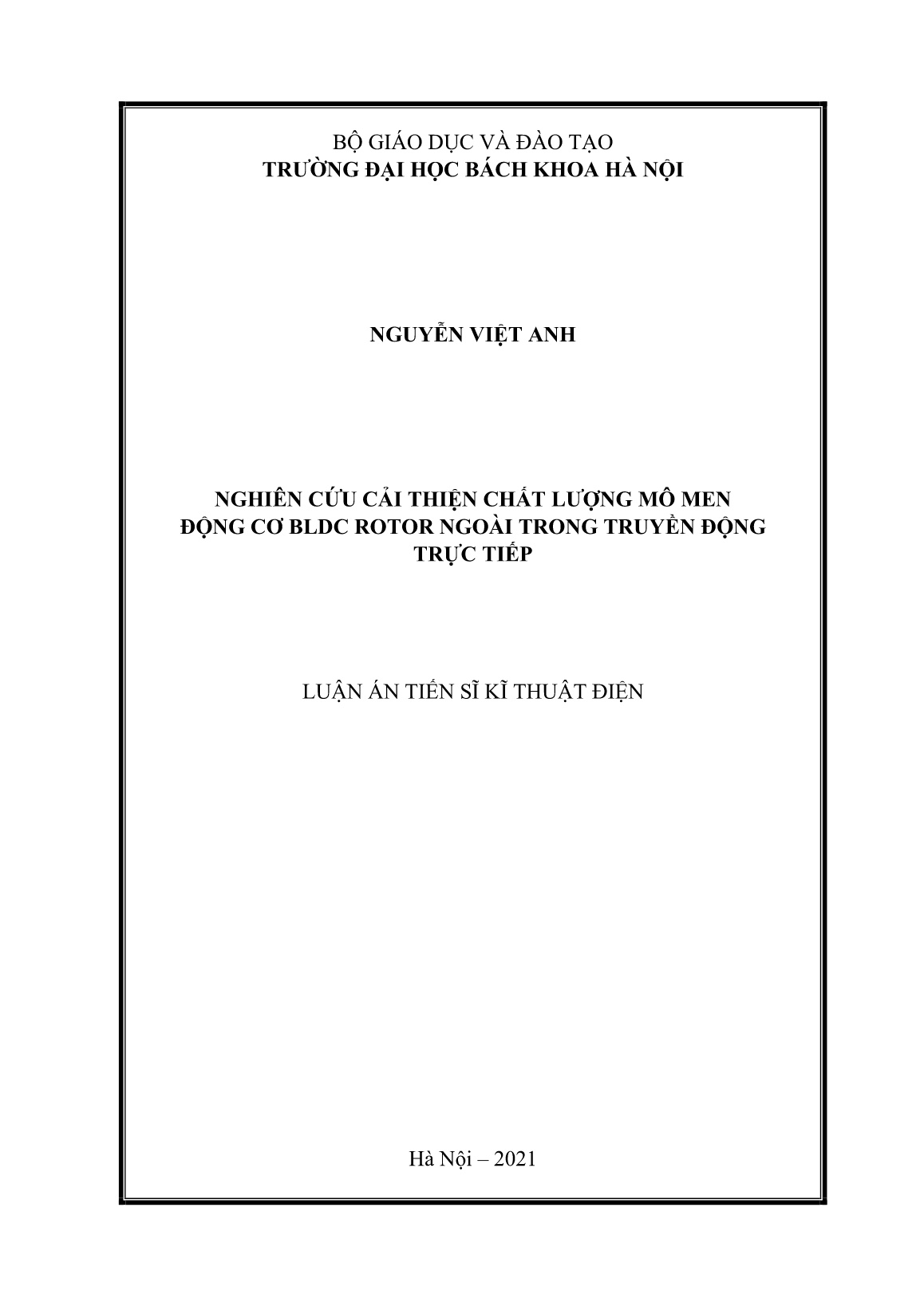 BỘ GIÁO DỤC VÀ ĐÀO TẠO
TRƯỜNG ĐẠI HỌC BÁCH KHOA HÀ NỘI

NGUYỄN VIỆT ANH

NGHIÊN CỨU CẢI THIỆN CHẤT LƯỢNG MÔ MEN ĐỘNG CƠ BLDC ROTOR NGOÀI TRONG TRUYỀN ĐỘNG TRỰC TIẾP

LUẬN ÁN TIẾN SĨ KĨ THUẬT ĐIỆN

Hà Nội – 2021